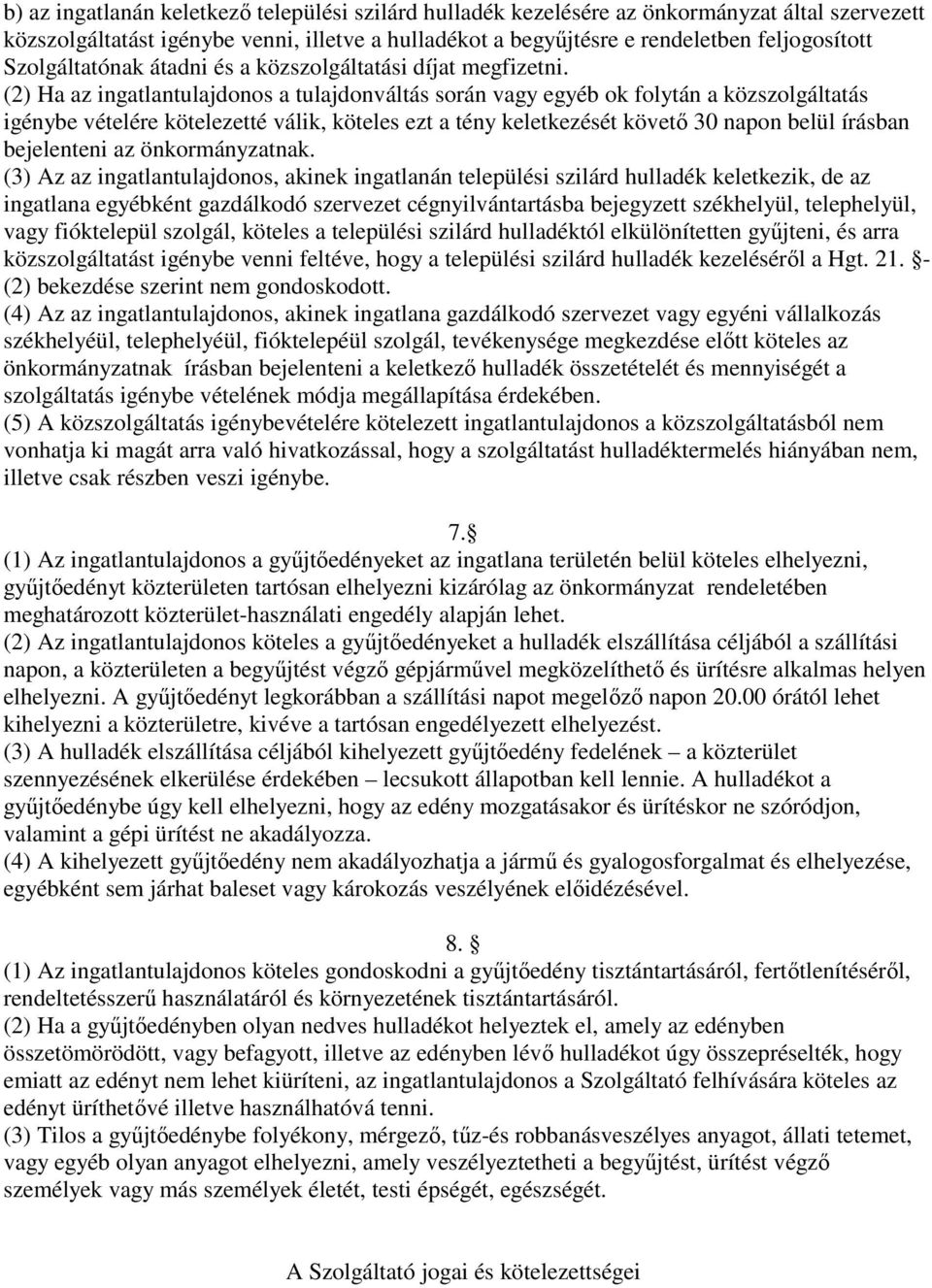 b) az ingatlanán keletkező települési szilárd hulladék kezelésére az önkormányzat által szervezett közszolgáltatást igénybe venni, illetve a hulladékot a begyűjtésre e rendeletben feljogosított Szolgáltatónak átadni és a közszolgáltatási díjat megfizetni.
(2) Ha az ingatlantulajdonos a tulajdonváltás során vagy egyéb ok folytán a közszolgáltatás igénybe vételére kötelezetté válik, köteles ezt a tény keletkezését követő 30 napon belül írásban bejelenteni az önkormányzatnak.
(3) Az az ingatlantulajdonos, akinek ingatlanán települési szilárd hulladék keletkezik, de az ingatlana egyébként gazdálkodó szervezet cégnyilvántartásba bejegyzett székhelyül, telephelyül, vagy fióktelepül szolgál, köteles a települési szilárd hulladéktól elkülönítetten gyűjteni, és arra közszolgáltatást igénybe venni feltéve, hogy a települési szilárd hulladék kezeléséről a Hgt. 21. §-(2) bekezdése szerint nem gondoskodott.
(4) Az az ingatlantulajdonos, akinek ingatlana gazdálkodó szervezet vagy egyéni vállalkozás székhelyéül, telephelyéül, fióktelepéül szolgál, tevékenysége megkezdése előtt köteles az önkormányzatnak írásban bejelenteni a keletkező hulladék összetételét és mennyiségét a szolgáltatás igénybe vételének módja megállapítása érdekében.
(5) A közszolgáltatás igénybevételére kötelezett ingatlantulajdonos a közszolgáltatásból nem vonhatja ki magát arra való hivatkozással, hogy a szolgáltatást hulladéktermelés hiányában nem, illetve csak részben veszi igénybe.

7.§
(1) Az ingatlantulajdonos a gyűjtőedényeket az ingatlana területén belül köteles elhelyezni, gyűjtőedényt közterületen tartósan elhelyezni kizárólag az önkormányzat rendeletében meghatározott közterület-használati engedély alapján lehet.
(2) Az ingatlantulajdonos köteles a gyűjtőedényeket a hulladék elszállítása céljából a szállítási napon, a közterületen a begyűjtést végző gépjárművel megközelíthető és ürítésre alkalmas helyen elhelyezni. A gyűjtőedényt legkorábban a szállítási napot megelőző napon 20.00 órától lehet kihelyezni a közterületre, kivéve a tartósan engedélyezett elhelyezést.
(3) A hulladék elszállítása céljából kihelyezett gyűjtőedény fedelének – a közterület szennyezésének elkerülése érdekében – lecsukott állapotban kell lennie. A hulladékot a gyűjtőedénybe úgy kell elhelyezni, hogy az edény mozgatásakor és ürítéskor ne szóródjon, valamint a gépi ürítést ne akadályozza.
(4) A kihelyezett gyűjtőedény nem akadályozhatja a jármű és gyalogosforgalmat és elhelyezése, egyébként sem járhat baleset vagy károkozás veszélyének előidézésével.

8. §
(1) Az ingatlantulajdonos köteles gondoskodni a gyűjtőedény tisztántartásáról, fertőtlenítéséről, rendeltetésszerű használatáról és környezetének tisztántartásáról.
(2) Ha a gyűjtőedényben olyan nedves hulladékot helyeztek el, amely az edényben összetömörödött, vagy befagyott, illetve az edényben lévő hulladékot úgy összepréselték, hogy emiatt az edényt nem lehet kiüríteni, az ingatlantulajdonos a Szolgáltató felhívására köteles az edényt üríthetővé illetve használhatóvá tenni.
(3) Tilos a gyűjtőedénybe folyékony, mérgező, tűz-és robbanásveszélyes anyagot, állati tetemet, vagy egyéb olyan anyagot elhelyezni, amely veszélyeztetheti a begyűjtést, ürítést végző személyek vagy más személyek életét, testi épségét, egészségét.

A Szolgáltató jogai és kötelezettségei